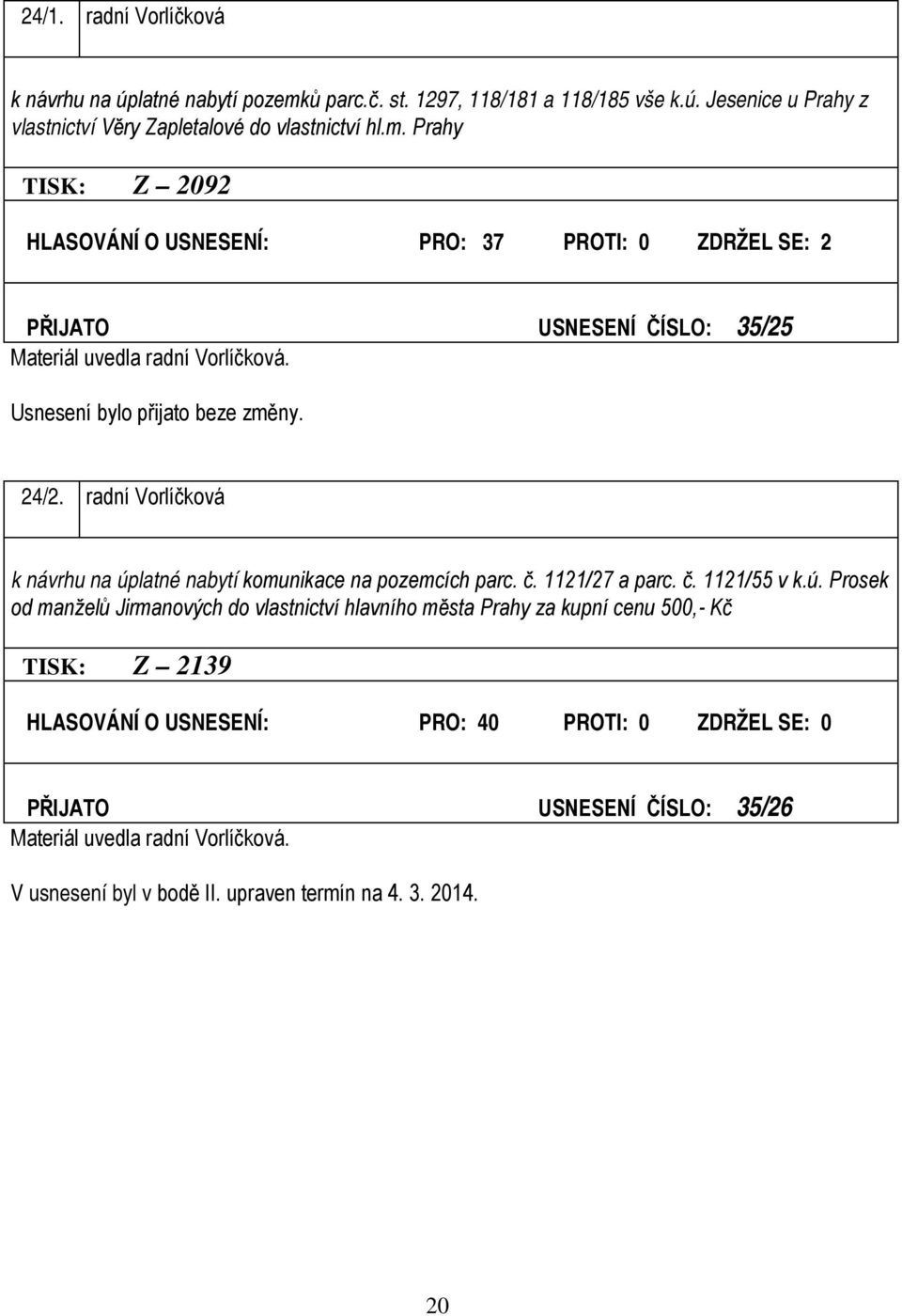 24/1. radní Vorlíčková

k návrhu na úplatné nabytí pozemků parc.č. st. 1297, 118/181 a 118/185 vše k.ú. Jesenice u Prahy z vlastnictví Věry Zapletalové do vlastnictví hl.m. Prahy

TISK: Z – 2092

HLASOVÁNÍ O USNESENÍ: PRO: 37 PROTI: 0 ZDRŽEL SE: 2

PŘIJATO USNESENÍ ČÍSLO: 35/25

Materiál uvedla radní Vorlíčková.

Usnesení bylo přijato beze změny.

24/2. radní Vorlíčková

k návrhu na úplatné nabytí komunikace na pozemcích parc. č. 1121/27 a parc. č. 1121/55 v k.ú. Prosek od manželů Jirmanových do vlastnictví hlavního města Prahy za kupní cenu 500,- Kč

TISK: Z – 2139

HLASOVÁNÍ O USNESENÍ: PRO: 40 PROTI: 0 ZDRŽEL SE: 0

PŘIJATO USNESENÍ ČÍSLO: 35/26

Materiál uvedla radní Vorlíčková.

V usnesení byl v bodě II. upraven termín na 4. 3. 2014.

20